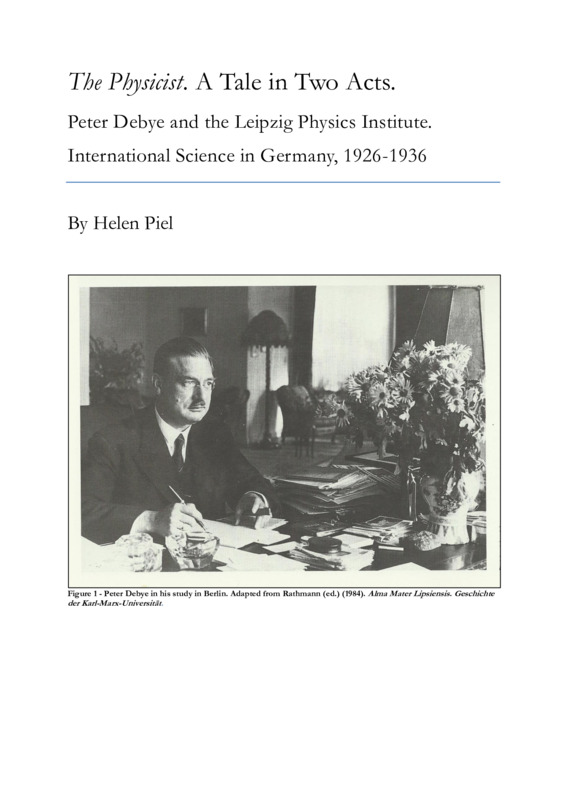 The Physicist. A Tale in Two Acts.

Peter Debye and the Leipzig Physics Institute.

International Science in Germany, 1926-1936

By Helen Piel

Figure 1 - Peter Debye in his study in Berlin. Adapted from Rathmann (ed.) (1984). Alma Mater Lipsiensis. Geschichte der Karl-Marx-Universität.